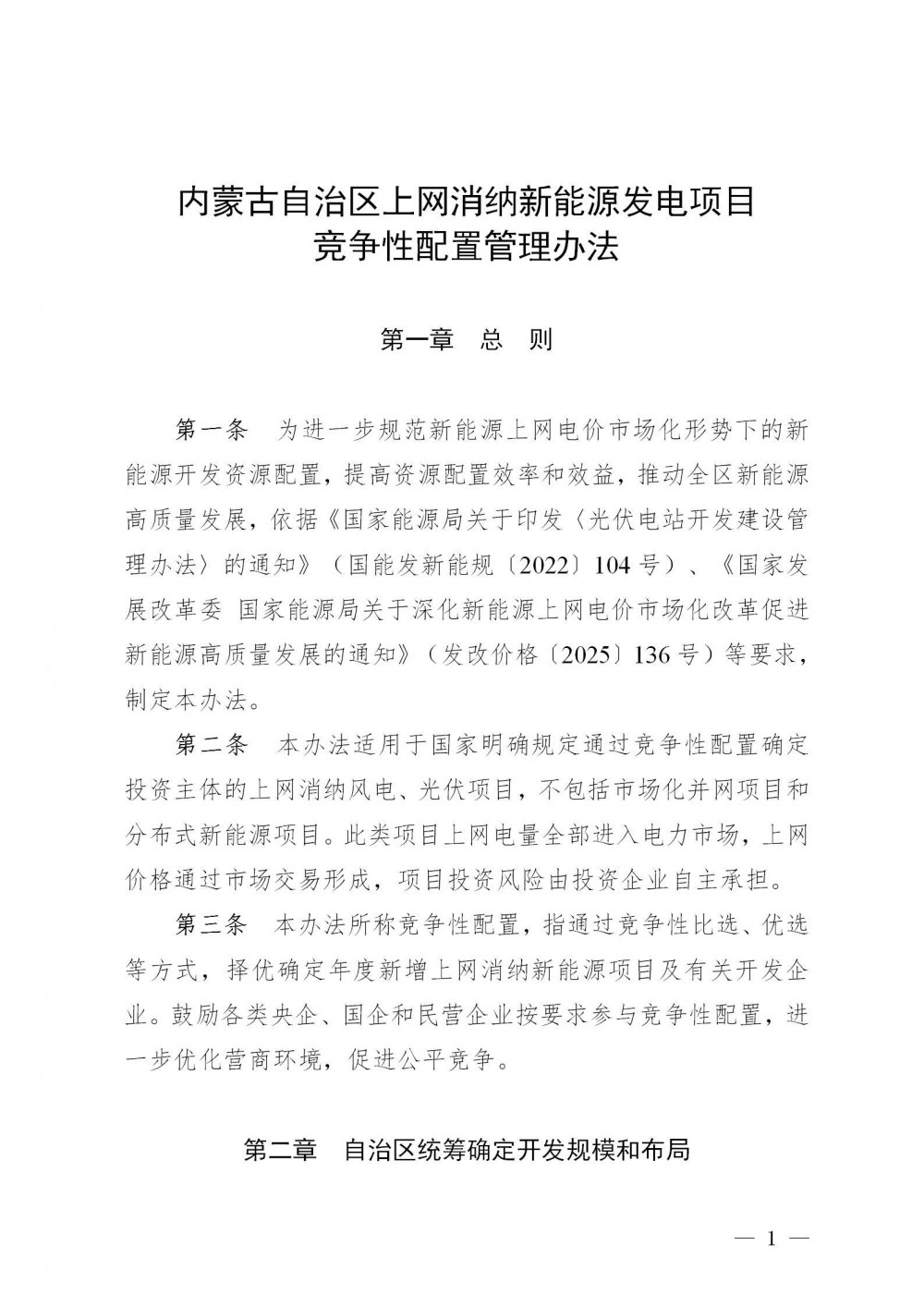 内蒙古自治区上网消纳新能源发电项目
竞争性配置管理办法

第一章 总 则

第一条 为进一步规范新能源上网电价市场化形势下的新能源开发资源配置，提高资源配置效率和效益，推动全区新能源高质量发展，依据《国家能源局关于印发〈光伏电站开发建设管理办法〉的通知》（国能发新能规〔2022〕104号）、《国家发展改革委 国家能源局关于深化新能源上网电价市场化改革促进新能源高质量发展的通知》（发改价格〔2025〕136号）等要求，制定本办法。

第二条 本办法适用于国家明确规定通过竞争性配置确定投资主体的上网消纳风电、光伏项目，不包括市场化并网项目和分布式新能源项目。此类项目上网电量全部进入电力市场，上网价格通过市场交易形成，项目投资风险由投资企业自主承担。

第三条 本办法所称竞争性配置，指通过竞争性比选、优选等方式，择优确定年度新增上网消纳新能源项目及有关开发企业。鼓励各类央企、国企和民营企业按要求参与竞争性配置，进一步优化营商环境，促进公平竞争。

第二章 自治区统筹确定开发规模和布局

— 1 —